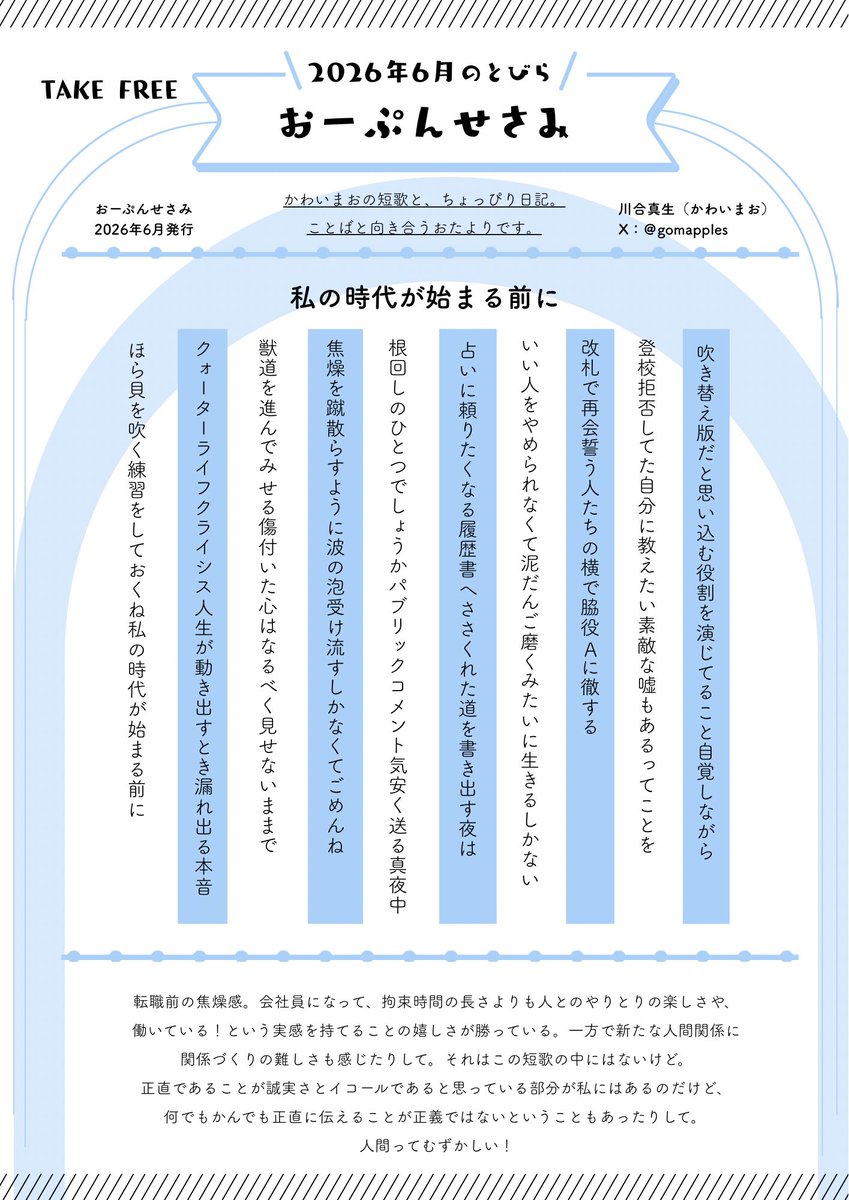 TAKE FREE

2026年6月のとびら
おーぷんせさみ

おーぷんせさみ
2026年6月発行

かわいまおの短歌と、ちょっぴり日記。
ことばと向き合うおたよりです。

川合真生（かわいまお）
X：@gomapples

私の時代が始まる前に

吹き替え版だと思い込む役割を演じてること自覚しながら

登校拒否してた自分に教えたい素敵な嘘もあるってことを

改札で再会誓う人たちの横で脇役Aに徹する

いい人をやめられなくて泥だんご磨くみたいに生きるしかない

占いに頼りたくなる履歴書へささくれた道を書き出す夜は

根回しのひとつでしょうかパブリックコメント気安く送る真夜中

焦燥を蹴散らすように波の泡受け流すしかなくてごめんね

獣道を進んでみせる傷付いた心はなるべく見せないままで

クォーターライフクライシス人生が動き出すとき漏れ出る本音

ほら貝を吹く練習をしておくね私の時代が始まる前に

転職前の焦燥感。会社員になって、拘束時間の長さよりも人とのやりとりの楽しさや、働いている！という実感を持てることの嬉しさが勝っている。一方で新たな人間関係に関係づくりの難しさも感じたりして。それはこの短歌の中にはないけど。
正直であることが誠実さとイコールであると思っている部分が私にはあるのだけど、何でもかんでも正直に伝えることが正義ではないということもあったりして。
人間ってむずかしい！